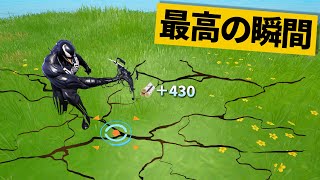 最高の瞬間

+430